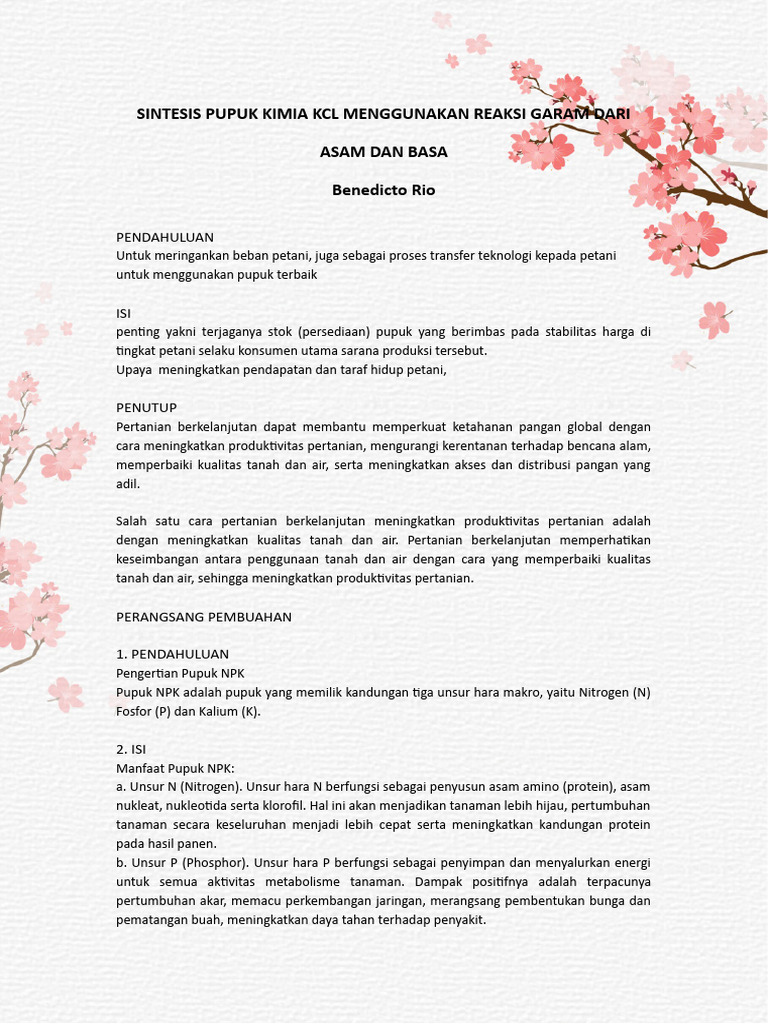 SINTESIS PUPUK KIMIA KCL MENGGUNAKAN REAKSI GARAM DARI

ASAM DAN BASA

Benedicto Rio

PENDAHULUAN
Untuk meringankan beban petani, juga sebagai proses transfer teknologi kepada petani untuk menggunakan pupuk terbaik

ISI
penting yakni terjaganya stok (persediaan) pupuk yang berimbas pada stabilitas harga di tingkat petani selaku konsumen utama sarana produksi tersebut.
Upaya meningkatkan pendapatan dan taraf hidup petani,

PENUTUP
Pertanian berkelanjutan dapat membantu memperkuat ketahanan pangan global dengan cara meningkatkan produktivitas pertanian, mengurangi kerentanan terhadap bencana alam, memperbaiki kualitas tanah dan air, serta meningkatkan akses dan distribusi pangan yang adil.

Salah satu cara pertanian berkelanjutan meningkatkan produktivitas pertanian adalah dengan meningkatkan kualitas tanah dan air. Pertanian berkelanjutan memperhatikan keseimbangan antara penggunaan tanah dan air dengan cara yang memperbaiki kualitas tanah dan air, sehingga meningkatkan produktivitas pertanian.

PERANGSANG PEMBUAHAN

1. PENDAHULUAN
Pengertian Pupuk NPK
Pupuk NPK adalah pupuk yang memilik kandungan tiga unsur hara makro, yaitu Nitrogen (N) Fosfor (P) dan Kalium (K).

2. ISI
Manfaat Pupuk NPK:
a. Unsur N (Nitrogen). Unsur hara N berfungsi sebagai penyusun asam amino (protein), asam nukleat, nukleotida serta klorofil. Hal ini akan menjadikan tanaman lebih hijau, pertumbuhan tanaman secara keseluruhan menjadi lebih cepat serta meningkatkan kandungan protein pada hasil panen.
b. Unsur P (Phosphor). Unsur hara P berfungsi sebagai penyimpan dan menyalurkan energi untuk semua aktivitas metabolisme tanaman. Dampak positifnya adalah terpacunya pertumbuhan akar, memacu perkembangan jaringan, merangsang pembentukan bunga dan pematangan buah, meningkatkan daya tahan terhadap penyakit.